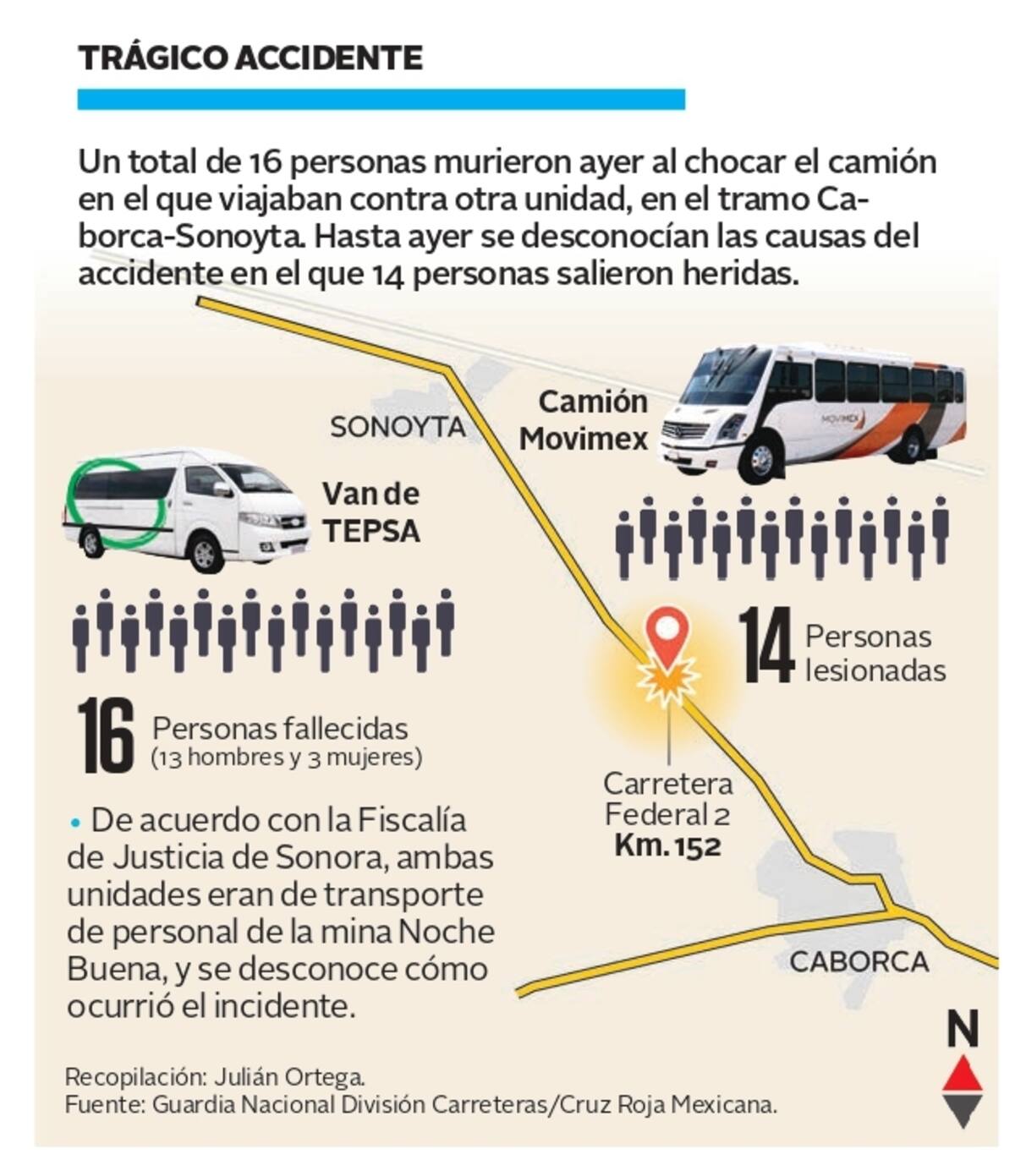 TRÁGICO ACCIDENTE

Un total de 16 personas murieron ayer al chocar el camión en el que viajaban contra otra unidad, en el tramo Caborca-Sonoyta. Hasta ayer se desconocían las causas del accidente en el que 14 personas salieron heridas.

SONOYTA

Camión Movimex

MOVIMEX

Van de TEPSA

14 Personas lesionadas

16 Personas fallecidas (13 hombres y 3 mujeres)

Carretera Federal 2 Km. 152

• De acuerdo con la Fiscalía de Justicia de Sonora, ambas unidades eran de transporte de personal de la mina Noche Buena, y se desconoce cómo ocurrió el incidente.

CABORCA

N

Recopilación: Julián Ortega.
Fuente: Guardia Nacional División Carreteras/Cruz Roja Mexicana.